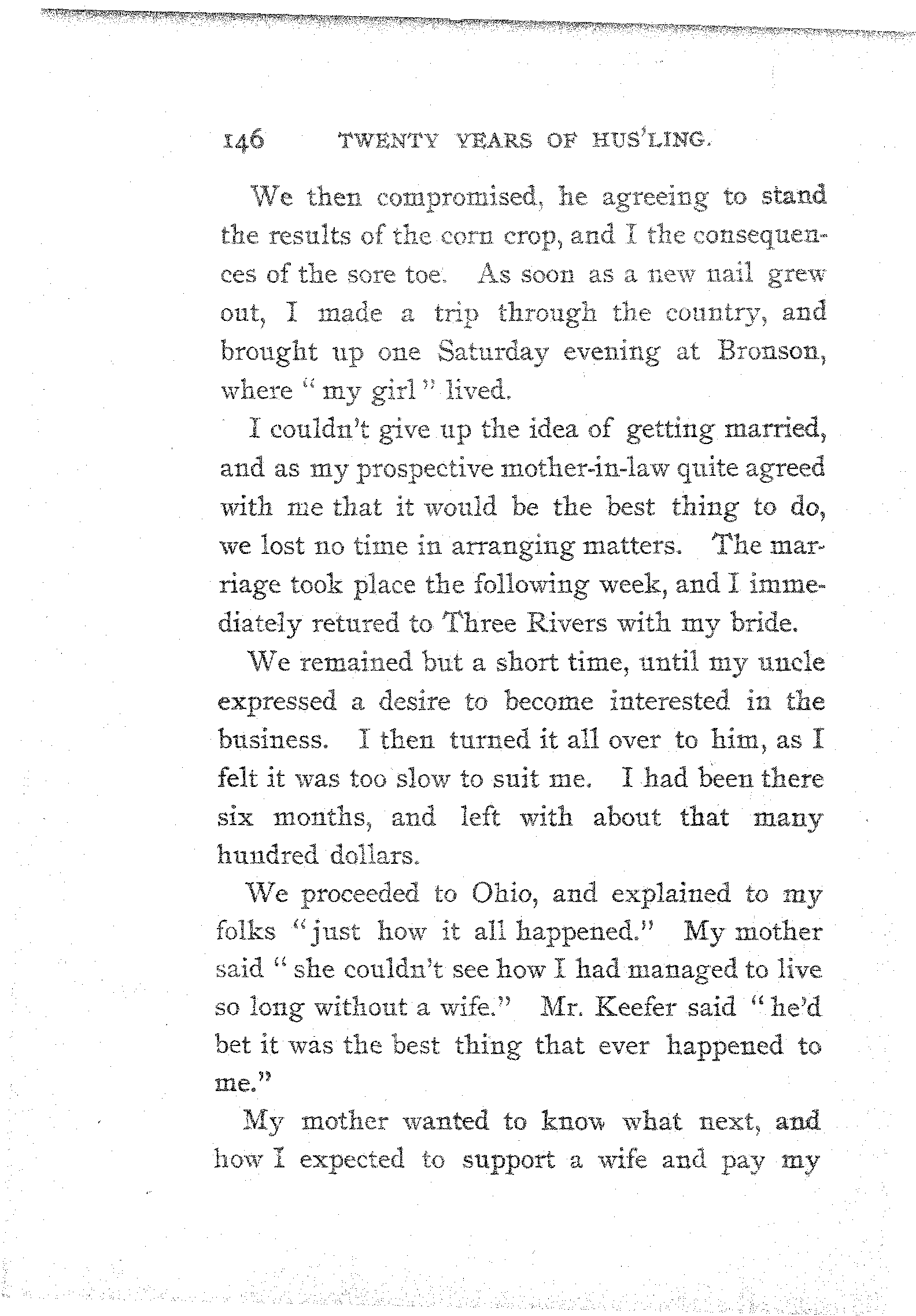 146 TWENTY YEARS OF HUS'LING.

We then compromised, he agreeing to stand the results of the corn crop, and I the consequences of the sore toe. As soon as a new nail grew out, I made a trip through the country, and brought up one Saturday evening at Bronson, where "my girl" lived.

I couldn't give up the idea of getting married, and as my prospective mother-in-law quite agreed with me that it would be the best thing to do, we lost no time in arranging matters. The marriage took place the following week, and I immediately retured to Three Rivers with my bride.

We remained but a short time, until my uncle expressed a desire to become interested in the business. I then turned it all over to him, as I felt it was too slow to suit me. I had been there six months, and left with about that many hundred dollars.

We proceeded to Ohio, and explained to my folks "just how it all happened." My mother said "she couldn't see how I had managed to live so long without a wife." Mr. Keefer said "he'd bet it was the best thing that ever happened to me."

My mother wanted to know what next, and how I expected to support a wife and pay my